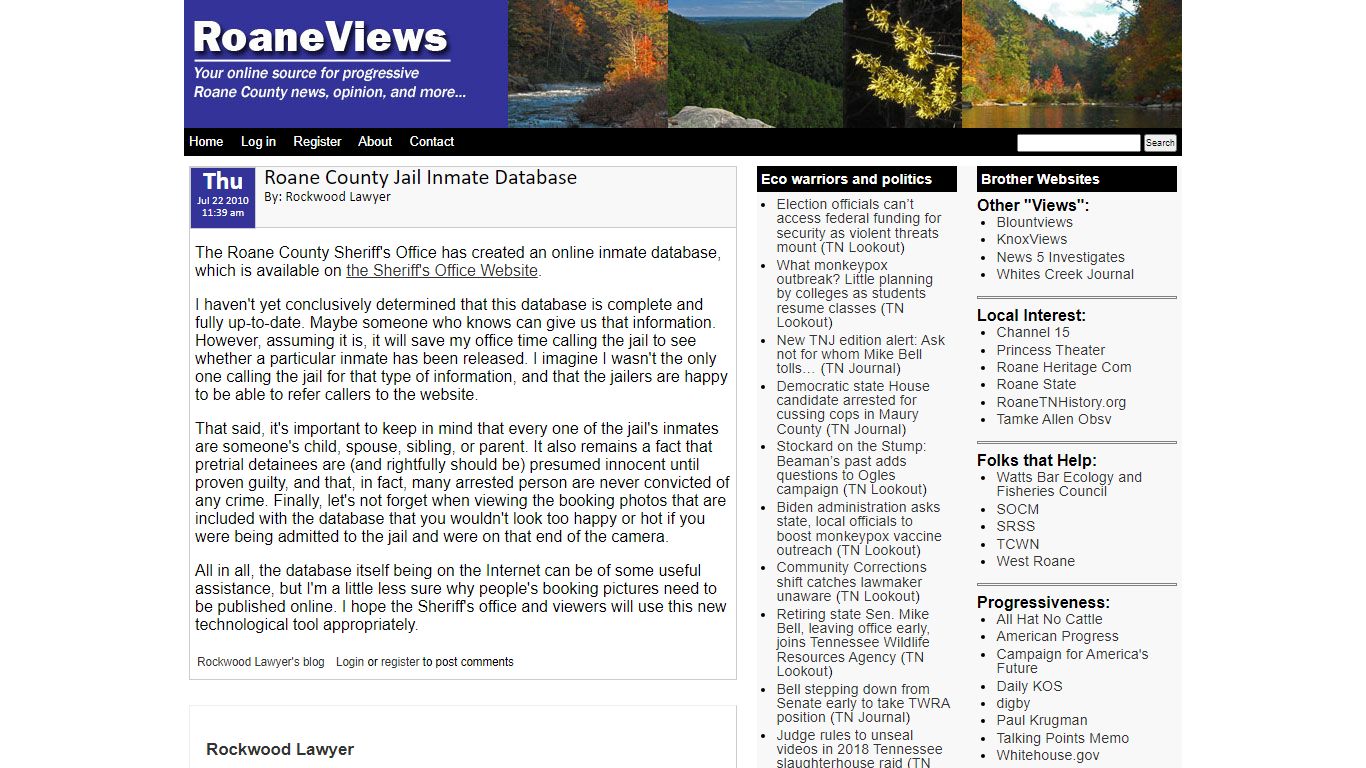 RoaneViews
Your online source for progressive Roane County news, opinion, and more...

Home Log in Register About Contact

Search

Thu
Jul 22 2010
11:39 am

Roane County Jail Inmate Database
By: Rockwood Lawyer

The Roane County Sheriff's Office has created an online inmate database, which is available on the Sheriff's Office Website.

I haven't yet conclusively determined that this database is complete and fully up-to-date. Maybe someone who knows can give us that information. However, assuming it is, it will save my office time calling the jail to see whether a particular inmate has been released. I imagine I wasn't the only one calling the jail for that type of information, and that the jailers are happy to be able to refer callers to the website.

That said, it's important to keep in mind that every one of the jail's inmates are someone's child, spouse, sibling, or parent. It also remains a fact that pretrial detainees are (and rightfully should be) presumed innocent until proven guilty, and that, in fact, many arrested person are never convicted of any crime. Finally, let's not forget when viewing the booking photos that are included with the database that you wouldn't look too happy or hot if you were being admitted to the jail and were on that end of the camera.

All in all, the database itself being on the Internet can be of some useful assistance, but I'm a little less sure why people's booking pictures need to be published online. I hope the Sheriff's office and viewers will use this new technological tool appropriately.

Rockwood Lawyer's blog Login or register to post comments

Rockwood Lawyer

Eco warriors and politics
- Election officials can't access federal funding for security as violent threats mount (TN Lookout)
- What monkeypox outbreak? Little planning by colleges as students resume classes (TN Lookout)
- New TNJ edition alert: Ask not for whom Mike Bell tolls… (TN Journal)
- Democratic state House candidate arrested for cussing cops in Maury County (TN Journal)
- Stockard on the Stump: Beaman's past adds questions to Ogles campaign (TN Lookout)
- Biden administration asks state, local officials to boost monkeypox vaccine outreach (TN Lookout)
- Community Corrections shift catches lawmaker unaware (TN Lookout)
- Retiring state Sen. Mike Bell, leaving office early, joins Tennessee Wildlife Resources Agency (TN Lookout)
- Bell stepping down from Senate early to take TWRA position (TN Journal)
- Judge rules to unseal videos in 2018 Tennessee slaughterhouse raid (TN

Brother Websites
Other "Views":
- Blountviews
- KnoxViews
- News 5 Investigates
- Whites Creek Journal

Local Interest:
- Channel 15
- Princess Theater
- Roane Heritage Com
- Roane State
- RoaneTNHistory.org
- Tamke Allen Obsv

Folks that Help:
- Watts Bar Ecology and Fisheries Council
- SOCM
- SRSS
- TCWN
- West Roane

Progressiveness:
- All Hat No Cattle
- American Progress
- Campaign for America's Future
- Daily KOS
- digby
- Paul Krugman
- Talking Points Memo
- Whitehouse.gov